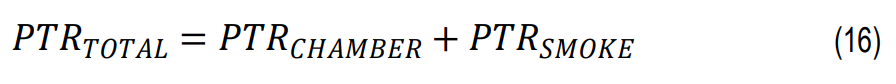 $PTR_{TOTAL} = PTR_{CHAMBER} + PTR_{SMOKE}$ (16)